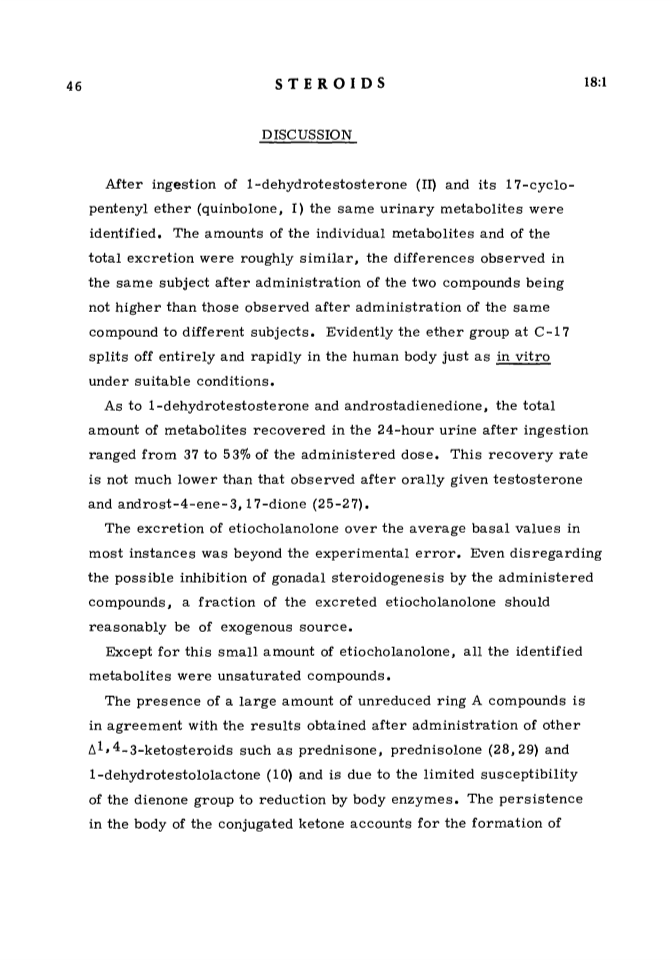 46 STEROIDS 18:1

DISCUSSION

After ingestion of 1-dehydrotestosterone (II) and its 17-cyclopentenyl ether (quinbolone, I) the same urinary metabolites were identified. The amounts of the individual metabolites and of the total excretion were roughly similar, the differences observed in the same subject after administration of the two compounds being not higher than those observed after administration of the same compound to different subjects. Evidently the ether group at C-17 splits off entirely and rapidly in the human body just as in vitro under suitable conditions.

As to 1-dehydrotestosterone and androstadienedione, the total amount of metabolites recovered in the 24-hour urine after ingestion ranged from 37 to 53% of the administered dose. This recovery rate is not much lower than that observed after orally given testosterone and androst-4-ene-3,17-dione (25-27).

The excretion of etiocholanolone over the average basal values in most instances was beyond the experimental error. Even disregarding the possible inhibition of gonadal steroidogenesis by the administered compounds, a fraction of the excreted etiocholanolone should reasonably be of exogenous source.

Except for this small amount of etiocholanolone, all the identified metabolites were unsaturated compounds.

The presence of a large amount of unreduced ring A compounds is in agreement with the results obtained after administration of other $\Delta^{1,4}$-3-ketosteroids such as prednisone, prednisolone (28,29) and 1-dehydrotestololactone (10) and is due to the limited susceptibility of the dienone group to reduction by body enzymes. The persistence in the body of the conjugated ketone accounts for the formation of